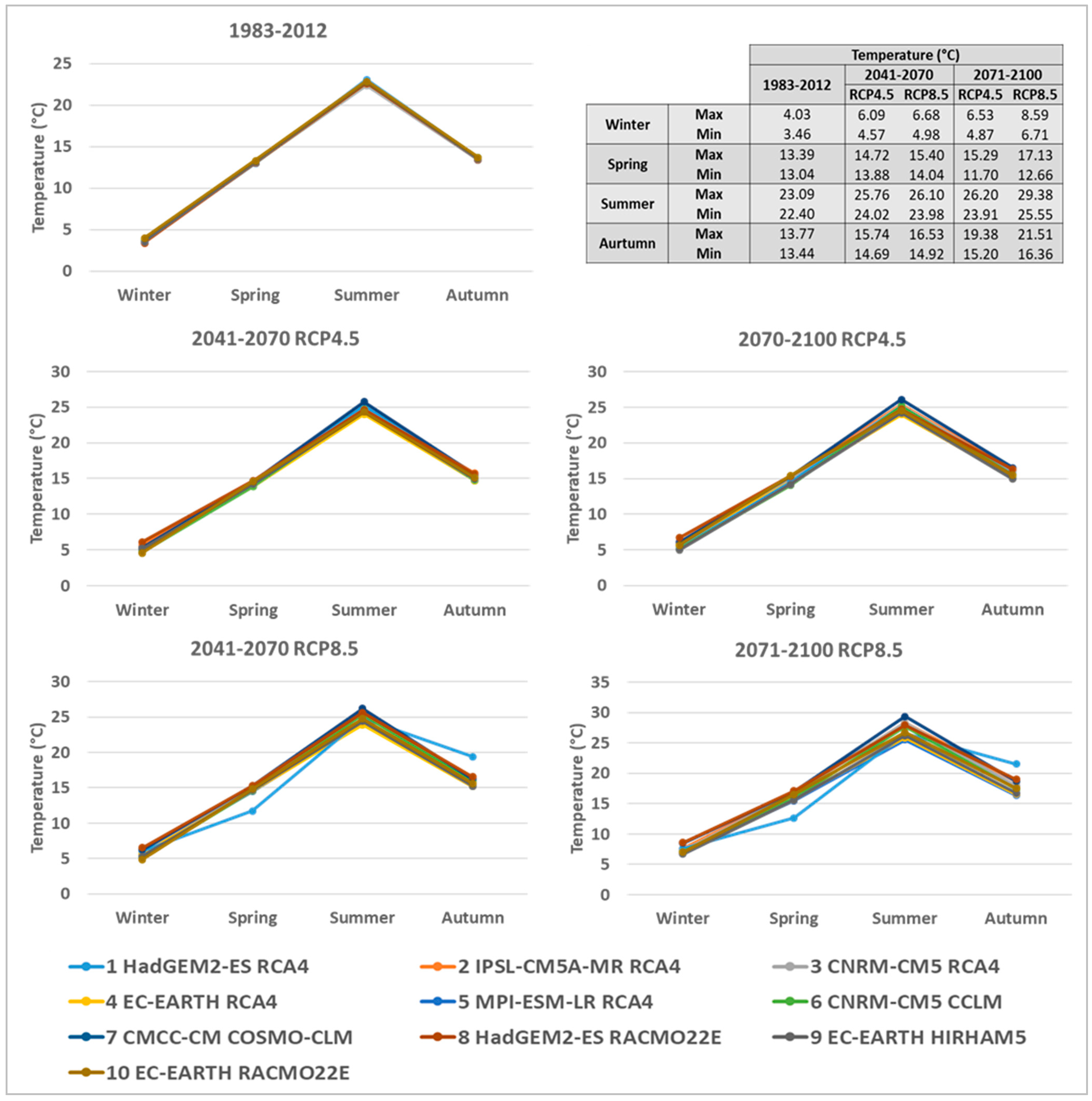 1983-2012

Temperature (°C)

25
20
15
10
5
0

Winter Spring Summer Autumn

| | | Temperature (°C) | | | | |
|---|---|---|---|---|---|---|
| | | 1983-2012 | 2041-2070 | | 2071-2100 | |
| | | | RCP4.5 | RCP8.5 | RCP4.5 | RCP8.5 |
| Winter | Max | 4.03 | 6.09 | 6.68 | 6.53 | 8.59 |
| | Min | 3.46 | 4.57 | 4.98 | 4.87 | 6.71 |
| Spring | Max | 13.39 | 14.72 | 15.40 | 15.29 | 17.13 |
| | Min | 13.04 | 13.88 | 14.04 | 11.70 | 12.66 |
| Summer | Max | 23.09 | 25.76 | 26.10 | 26.20 | 29.38 |
| | Min | 22.40 | 24.02 | 23.98 | 23.91 | 25.55 |
| Aurtumn | Max | 13.77 | 15.74 | 16.53 | 19.38 | 21.51 |
| | Min | 13.44 | 14.69 | 14.92 | 15.20 | 16.36 |

2041-2070 RCP4.5

Temperature (°C)

30
25
20
15
10
5
0

Winter Spring Summer Autumn

2070-2100 RCP4.5

Temperature (°C)

30
25
20
15
10
5
0

Winter Spring Summer Autumn

2041-2070 RCP8.5

Temperature (°C)

30
25
20
15
10
5
0

Winter Spring Summer Autumn

2071-2100 RCP8.5

Temperature (°C)

35
30
25
20
15
10
5
0

Winter Spring Summer Autumn

1 HadGEM2-ES RCA4
2 IPSL-CM5A-MR RCA4
3 CNRM-CM5 RCA4
4 EC-EARTH RCA4
5 MPI-ESM-LR RCA4
6 CNRM-CM5 CCLM
7 CMCC-CM COSMO-CLM
8 HadGEM2-ES RACMO22E
9 EC-EARTH HIRHAM5
10 EC-EARTH RACMO22E